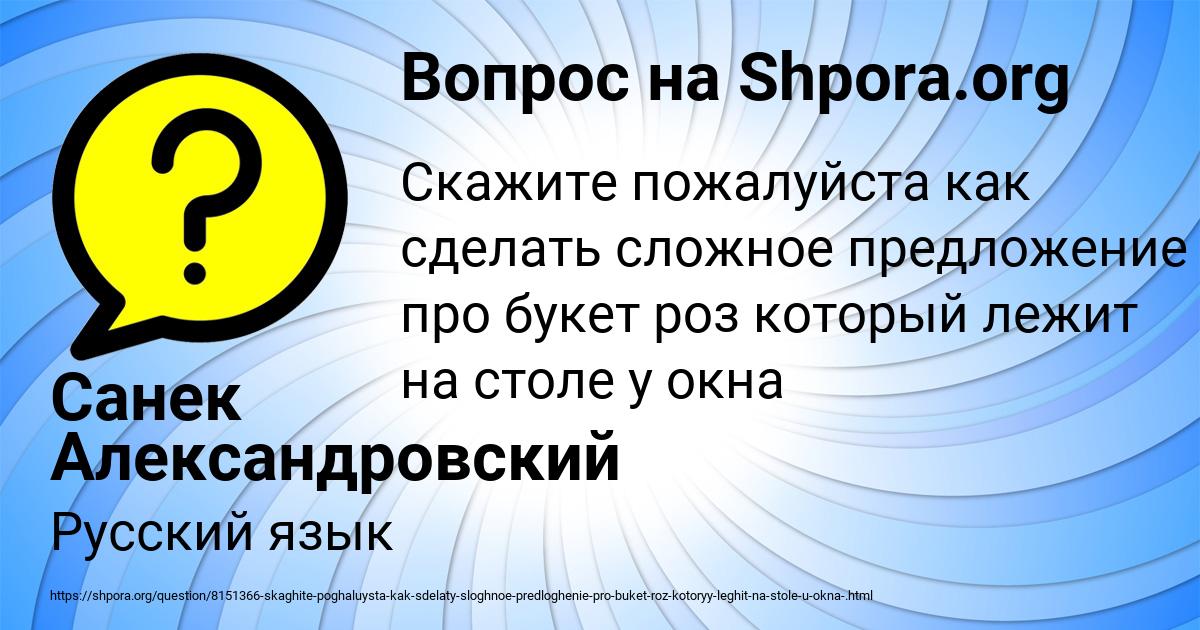 Вопрос на Shpora.org

?

Скажите пожалуйста как сделать сложное предложение про букет роз который лежит на столе у окна

Санек Александровский

Русский язык

https://shpora.org/question/8151366-skaghite-poghaluysta-kak-sdelaty-sloghnoe-predloghenie-pro-buket-roz-kotoryy-leghit-na-stole-u-okna-.html